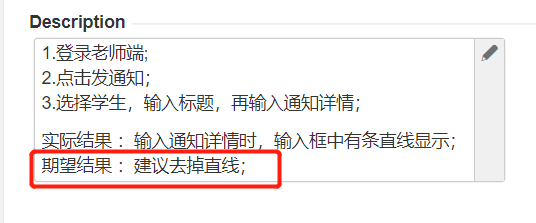 Description

1.登录老师端;
2.点击发通知;
3.选择学生，输入标题，再输入通知详情;

实际结果： 输入通知详情时，输入框中有条直线显示;
期望结果： 建议去掉直线;